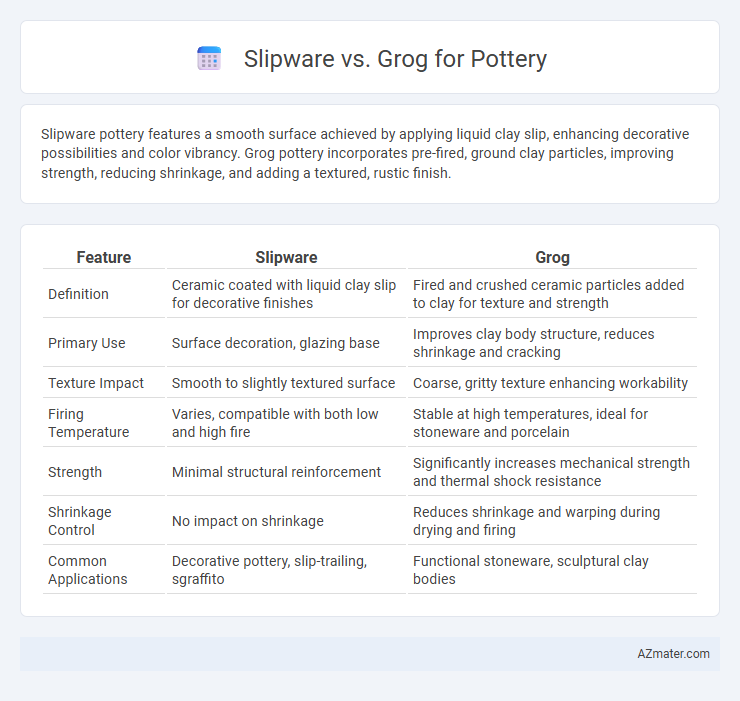 Slipware vs. Grog for Pottery

Slipware pottery features a smooth surface achieved by applying liquid clay slip, enhancing decorative possibilities and color vibrancy. Grog pottery incorporates pre-fired, ground clay particles, improving strength, reducing shrinkage, and adding a textured, rustic finish.

| Feature | Slipware | Grog |
|---|---|---|
| Definition | Ceramic coated with liquid clay slip for decorative finishes | Fired and crushed ceramic particles added to clay for texture and strength |
| Primary Use | Surface decoration, glazing base | Improves clay body structure, reduces shrinkage and cracking |
| Texture Impact | Smooth to slightly textured surface | Coarse, gritty texture enhancing workability |
| Firing Temperature | Varies, compatible with both low and high fire | Stable at high temperatures, ideal for stoneware and porcelain |
| Strength | Minimal structural reinforcement | Significantly increases mechanical strength and thermal shock resistance |
| Shrinkage Control | No impact on shrinkage | Reduces shrinkage and warping during drying and firing |
| Common Applications | Decorative pottery, slip-trailing, sgraffito | Functional stoneware, sculptural clay bodies |

AZmater.com